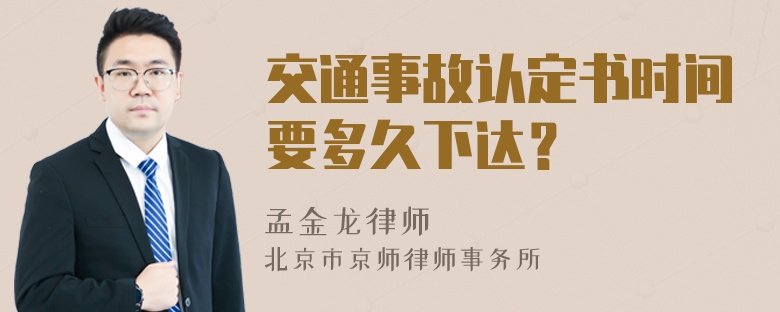 交通事故认定书时间要多久下达？

孟金龙律师
北京市京师律师事务所